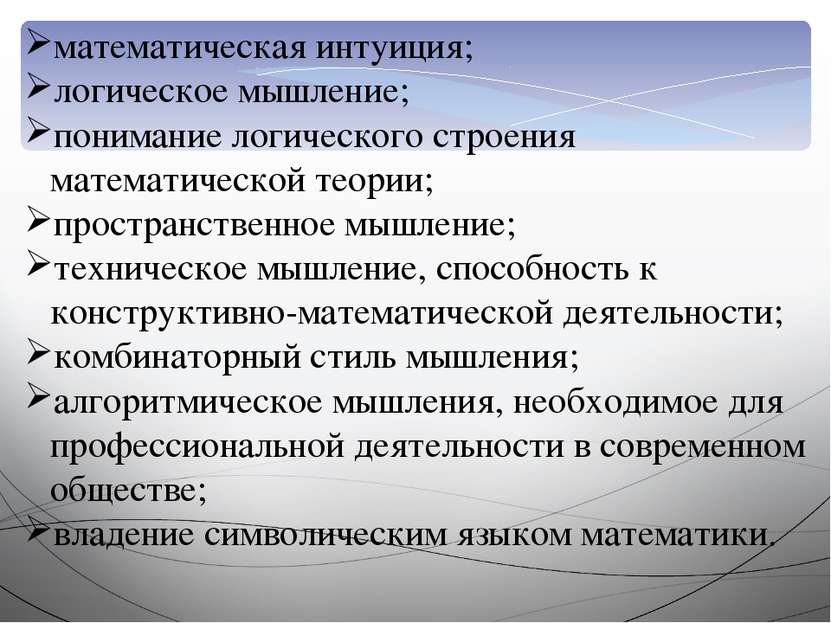 ➢математическая интуиция;
➢логическое мышление;
➢понимание логического строения математической теории;
➢пространственное мышление;
➢техническое мышление, способность к конструктивно-математической деятельности;
➢комбинаторный стиль мышления;
➢алгоритмическое мышления, необходимое для профессиональной деятельности в современном обществе;
➢владение символическим языком математики.